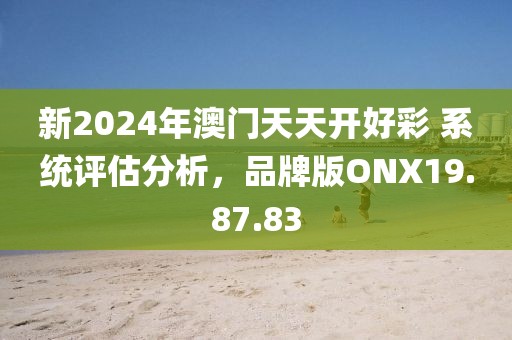 新2024年澳门天天开好彩 系统评估分析，品牌版ONX19.87.83